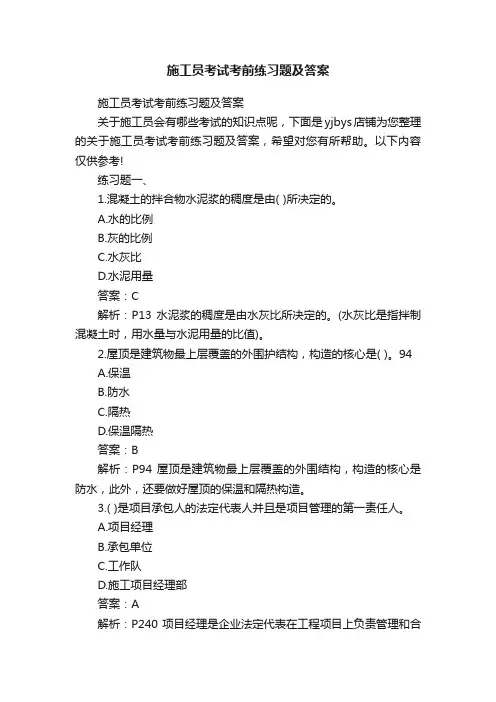 施工员考试考前练习题及答案

施工员考试考前练习题及答案

关于施工员会有哪些考试的知识点呢，下面是yjbys店铺为您整理的关于施工员考试考前练习题及答案，希望对您有所帮助。以下内容仅供参考!

练习题一、

1.混凝土的拌合物水泥浆的稠度是由( )所决定的。

A.水的比例

B.灰的比例

C.水灰比

D.水泥用量

答案：C

解析：P13 水泥浆的稠度是由水灰比所决定的。(水灰比是指拌制混凝土时，用水量与水泥用量的比值)。

2.屋顶是建筑物最上层覆盖的外围护结构，构造的核心是( )。94

A.保温

B.防水

C.隔热

D.保温隔热

答案：B

解析：P94 屋顶是建筑物最上层覆盖的外围结构，构造的核心是防水，此外，还要做好屋顶的保温和隔热构造。

3.( )是项目承包人的法定代表人并且是项目管理的第一责任人。

A.项目经理

B.承包单位

C.工作队

D.施工项目经理部

答案：A

解析：P240 项目经理是企业法定代表在工程项目上负责管理和合